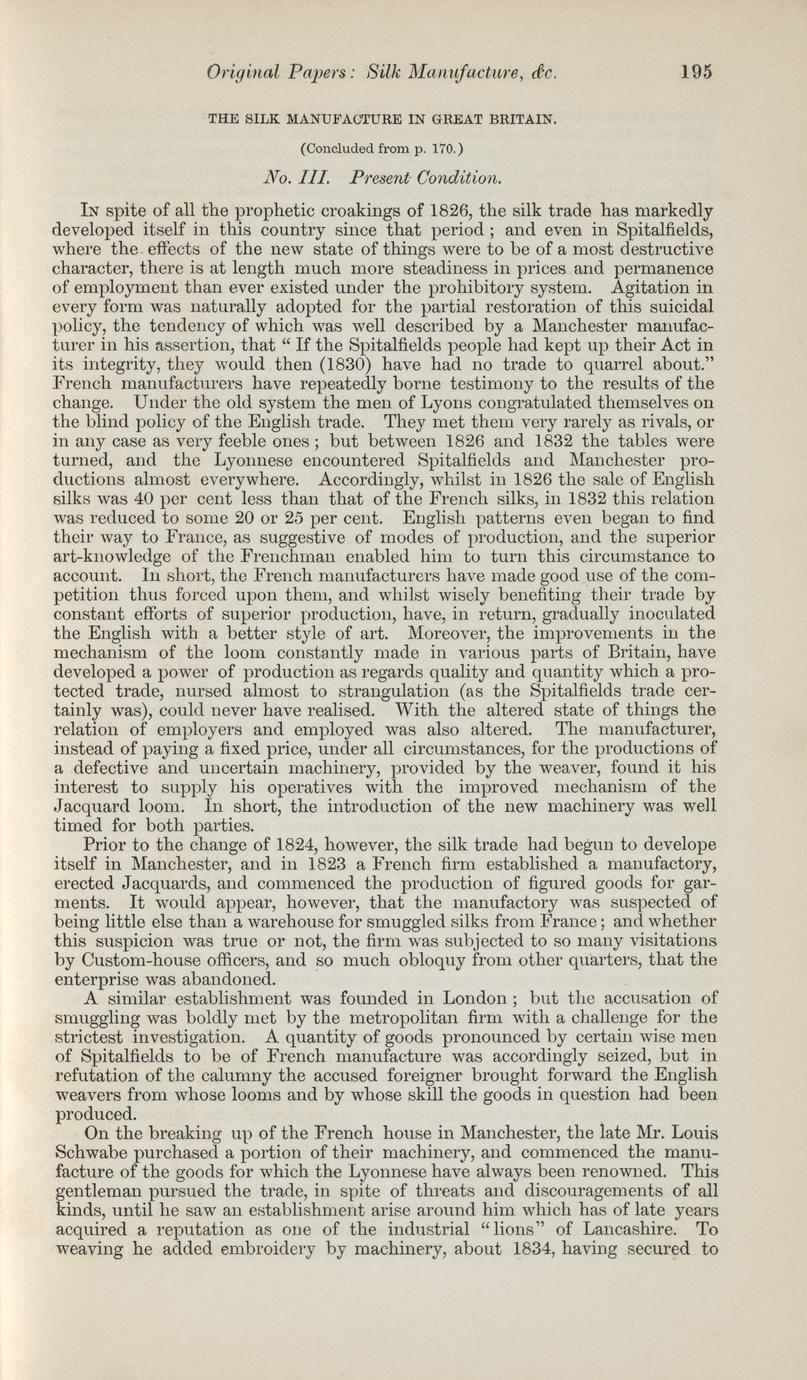 Original Papers: Silk Manufacture, &c. 195

THE SILK MANUFACTURE IN GREAT BRITAIN.

(Concluded from p. 170.)

No. III. Present Condition.

In spite of all the prophetic croakings of 1826, the silk trade has markedly developed itself in this country since that period; and even in Spitalfields, where the effects of the new state of things were to be of a most destructive character, there is at length much more steadiness in prices and permanence of employment than ever existed under the prohibitory system. Agitation in every form was naturally adopted for the partial restoration of this suicidal policy, the tendency of which was well described by a Manchester manufacturer in his assertion, that "If the Spitalfields people had kept up their Act in its integrity, they would then (1830) have had no trade to quarrel about." French manufacturers have repeatedly borne testimony to the results of the change. Under the old system the men of Lyons congratulated themselves on the blind policy of the English trade. They met them very rarely as rivals, or in any case as very feeble ones; but between 1826 and 1832 the tables were turned, and the Lyonnese encountered Spitalfields and Manchester productions almost everywhere. Accordingly, whilst in 1826 the sale of English silks was 40 per cent less than that of the French silks, in 1832 this relation was reduced to some 20 or 25 per cent. English patterns even began to find their way to France, as suggestive of modes of production, and the superior art-knowledge of the Frenchman enabled him to turn this circumstance to account. In short, the French manufacturers have made good use of the competition thus forced upon them, and whilst wisely benefiting their trade by constant efforts of superior production, have, in return, gradually inoculated the English with a better style of art. Moreover, the improvements in the mechanism of the loom constantly made in various parts of Britain, have developed a power of production as regards quality and quantity which a protected trade, nursed almost to strangulation (as the Spitalfields trade certainly was), could never have realised. With the altered state of things the relation of employers and employed was also altered. The manufacturer, instead of paying a fixed price, under all circumstances, for the productions of a defective and uncertain machinery, provided by the weaver, found it his interest to supply his operatives with the improved mechanism of the Jacquard loom. In short, the introduction of the new machinery was well timed for both parties.

Prior to the change of 1824, however, the silk trade had begun to develope itself in Manchester, and in 1823 a French firm established a manufactory, erected Jacquards, and commenced the production of figured goods for garments. It would appear, however, that the manufactory was suspected of being little else than a warehouse for smuggled silks from France; and whether this suspicion was true or not, the firm was subjected to so many visitations by Custom-house officers, and so much obloquy from other quarters, that the enterprise was abandoned.

A similar establishment was founded in London; but the accusation of smuggling was boldly met by the metropolitan firm with a challenge for the strictest investigation. A quantity of goods pronounced by certain wise men of Spitalfields to be of French manufacture was accordingly seized, but in refutation of the calumny the accused foreigner brought forward the English weavers from whose looms and by whose skill the goods in question had been produced.

On the breaking up of the French house in Manchester, the late Mr. Louis Schwabe purchased a portion of their machinery, and commenced the manufacture of the goods for which the Lyonnese have always been renowned. This gentleman pursued the trade, in spite of threats and discouragements of all kinds, until he saw an establishment arise around him which has of late years acquired a reputation as one of the industrial "lions" of Lancashire. To weaving he added embroidery by machinery, about 1834, having secured to